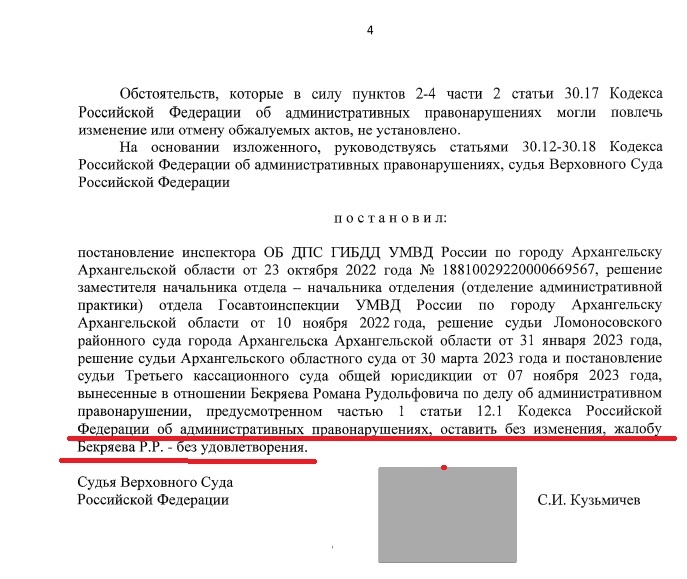 4

Обстоятельств, которые в силу пунктов 2-4 части 2 статьи 30.17 Кодекса Российской Федерации об административных правонарушениях могли повлечь изменение или отмену обжалуемых актов, не установлено.

На основании изложенного, руководствуясь статьями 30.12-30.18 Кодекса Российской Федерации об административных правонарушениях, судья Верховного Суда Российской Федерации

постановил:

постановление инспектора ОБ ДПС ГИБДД УМВД России по городу Архангельску Архангельской области от 23 октября 2022 года № 18810029220000669567, решение заместителя начальника отдела – начальника отделения (отделение административной практики) отдела Госавтоинспекции УМВД России по городу Архангельску Архангельской области от 10 ноября 2022 года, решение судьи Ломоносовского районного суда города Архангельска Архангельской области от 31 января 2023 года, решение судьи Архангельского областного суда от 30 марта 2023 года и постановление судьи Третьего кассационного суда общей юрисдикции от 07 ноября 2023 года, вынесенные в отношении Бекряева Романа Рудольфовича по делу об административном правонарушении, предусмотренном частью 1 статьи 12.1 Кодекса Российской Федерации об административных правонарушениях, оставить без изменения, жалобу Бекряева Р.Р. - без удовлетворения.

Судья Верховного Суда
Российской Федерации

С.И. Кузьмичев